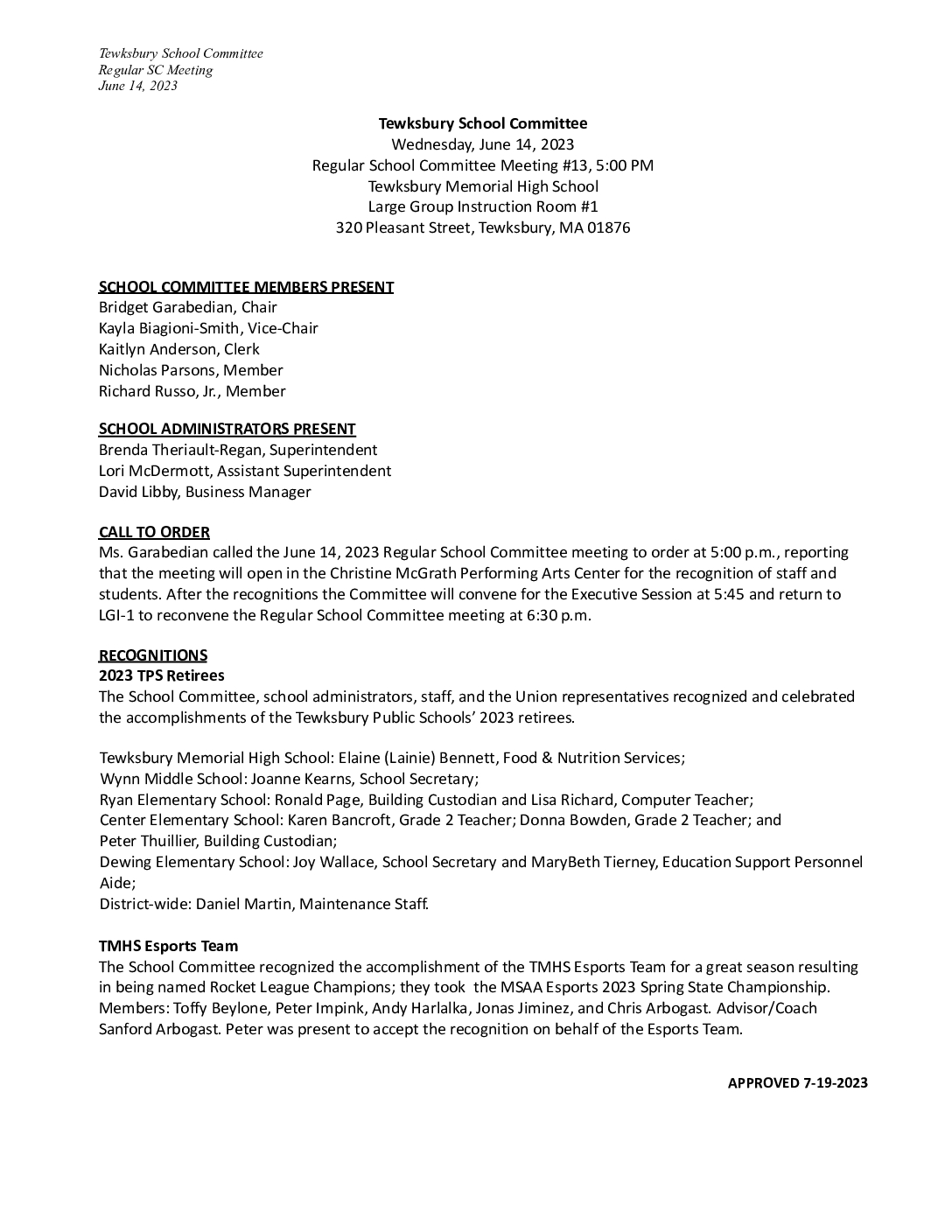 Tewksbury School Committee
Regular SC Meeting
June 14, 2023

Tewksbury School Committee
Wednesday, June 14, 2023
Regular School Committee Meeting #13, 5:00 PM
Tewksbury Memorial High School
Large Group Instruction Room #1
320 Pleasant Street, Tewksbury, MA 01876

SCHOOL COMMITTEE MEMBERS PRESENT
Bridget Garabedian, Chair
Kayla Biagioni-Smith, Vice-Chair
Kaitlyn Anderson, Clerk
Nicholas Parsons, Member
Richard Russo, Jr., Member

SCHOOL ADMINISTRATORS PRESENT
Brenda Theriault-Regan, Superintendent
Lori McDermott, Assistant Superintendent
David Libby, Business Manager

CALL TO ORDER
Ms. Garabedian called the June 14, 2023 Regular School Committee meeting to order at 5:00 p.m., reporting that the meeting will open in the Christine McGrath Performing Arts Center for the recognition of staff and students. After the recognitions the Committee will convene for the Executive Session at 5:45 and return to LGI-1 to reconvene the Regular School Committee meeting at 6:30 p.m.

RECOGNITIONS
2023 TPS Retirees
The School Committee, school administrators, staff, and the Union representatives recognized and celebrated the accomplishments of the Tewksbury Public Schools' 2023 retirees.

Tewksbury Memorial High School: Elaine (Lainie) Bennett, Food & Nutrition Services;
Wynn Middle School: Joanne Kearns, School Secretary;
Ryan Elementary School: Ronald Page, Building Custodian and Lisa Richard, Computer Teacher;
Center Elementary School: Karen Bancroft, Grade 2 Teacher; Donna Bowden, Grade 2 Teacher; and Peter Thuillier, Building Custodian;
Dewing Elementary School: Joy Wallace, School Secretary and MaryBeth Tierney, Education Support Personnel Aide;
District-wide: Daniel Martin, Maintenance Staff.

TMHS Esports Team
The School Committee recognized the accomplishment of the TMHS Esports Team for a great season resulting in being named Rocket League Champions; they took the MSAA Esports 2023 Spring State Championship. Members: Toffy Beylone, Peter Impink, Andy Harlalka, Jonas Jiminez, and Chris Arbogast. Advisor/Coach Sanford Arbogast. Peter was present to accept the recognition on behalf of the Esports Team.

APPROVED 7-19-2023